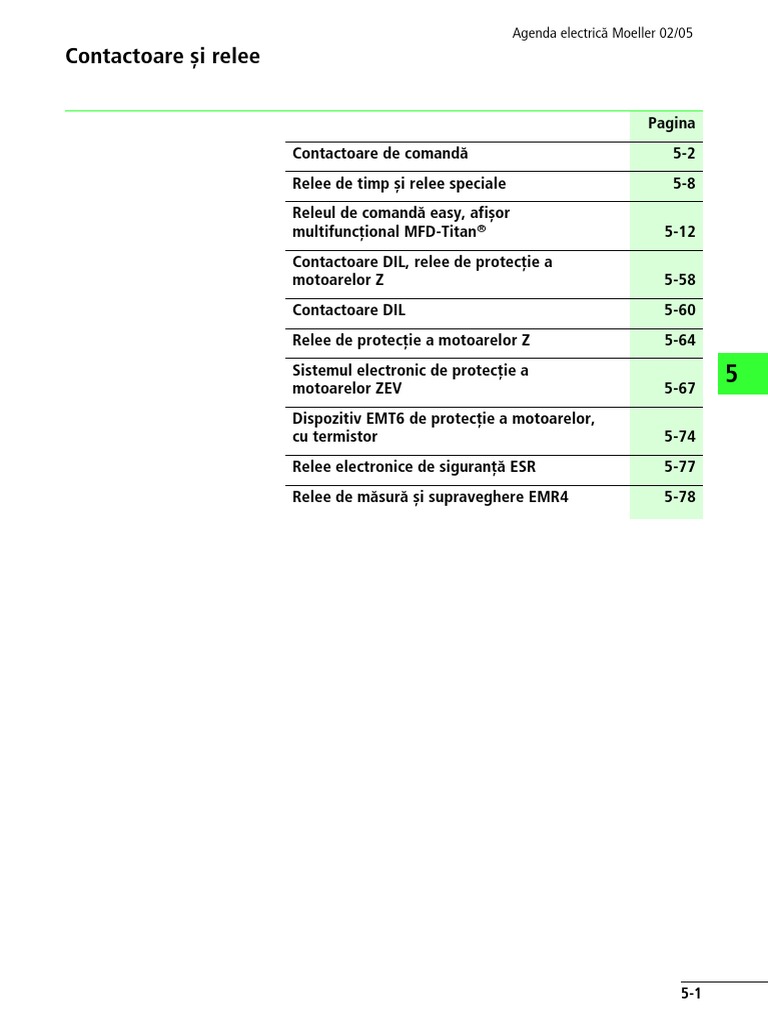 Agenda electrică Moeller 02/05

Contactoare și relee

Pagina

Contactoare de comandă 5-2

Relee de timp și relee speciale 5-8

Releul de comandă easy, afișor multifuncțional MFD-Titan® 5-12

Contactoare DIL, relee de protecție a motoarelor Z 5-58

Contactoare DIL 5-60

Relee de protecție a motoarelor Z 5-64

Sistemul electronic de protecție a motoarelor ZEV 5-67

Dispozitiv EMT6 de protecție a motoarelor, cu termistor 5-74

Relee electronice de siguranță ESR 5-77

Relee de măsură și supraveghere EMR4 5-78

5

5-1